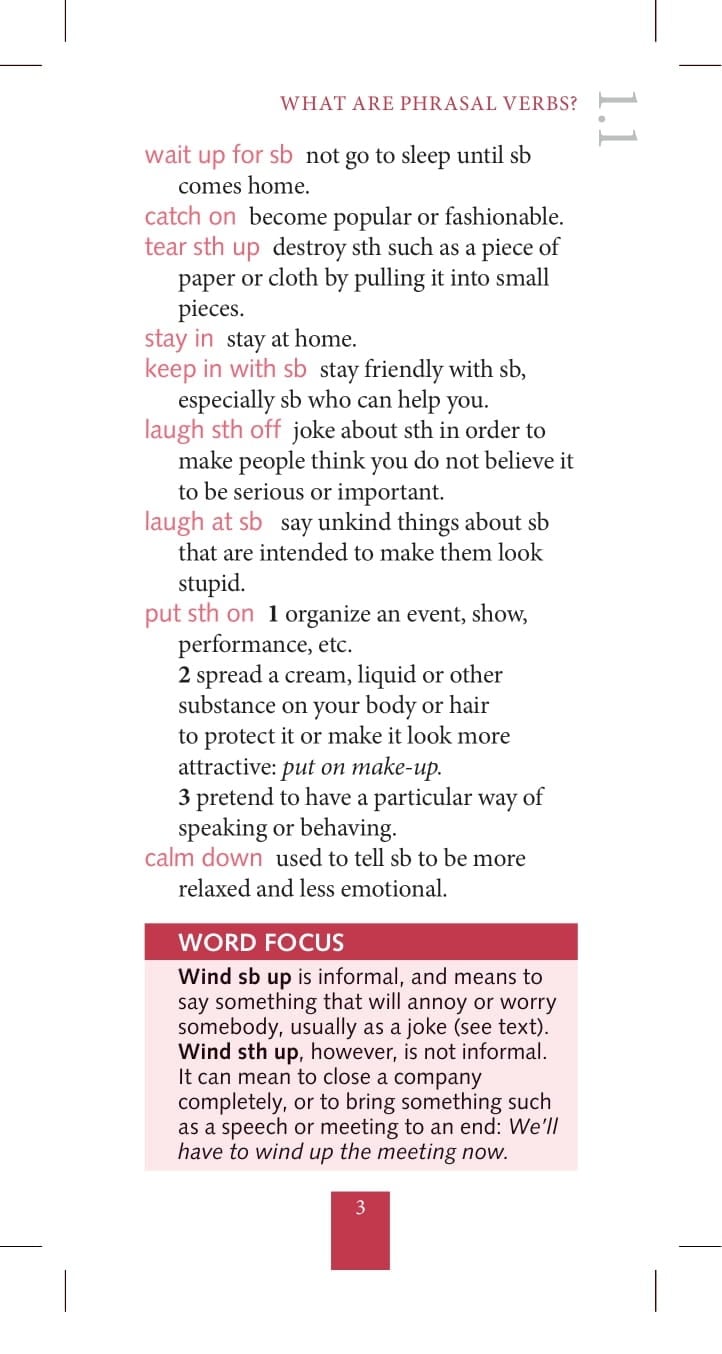 WHAT ARE PHRASAL VERBS?

1.1

wait up for sb not go to sleep until sb comes home.

catch on become popular or fashionable.

tear sth up destroy sth such as a piece of paper or cloth by pulling it into small pieces.

stay in stay at home.

keep in with sb stay friendly with sb, especially sb who can help you.

laugh sth off joke about sth in order to make people think you do not believe it to be serious or important.

laugh at sb say unkind things about sb that are intended to make them look stupid.

put sth on 1 organize an event, show, performance, etc.
2 spread a cream, liquid or other substance on your body or hair to protect it or make it look more attractive: put on make-up.
3 pretend to have a particular way of speaking or behaving.

calm down used to tell sb to be more relaxed and less emotional.

WORD FOCUS

Wind sb up is informal, and means to say something that will annoy or worry somebody, usually as a joke (see text). Wind sth up, however, is not informal. It can mean to close a company completely, or to bring something such as a speech or meeting to an end: We'll have to wind up the meeting now.

3